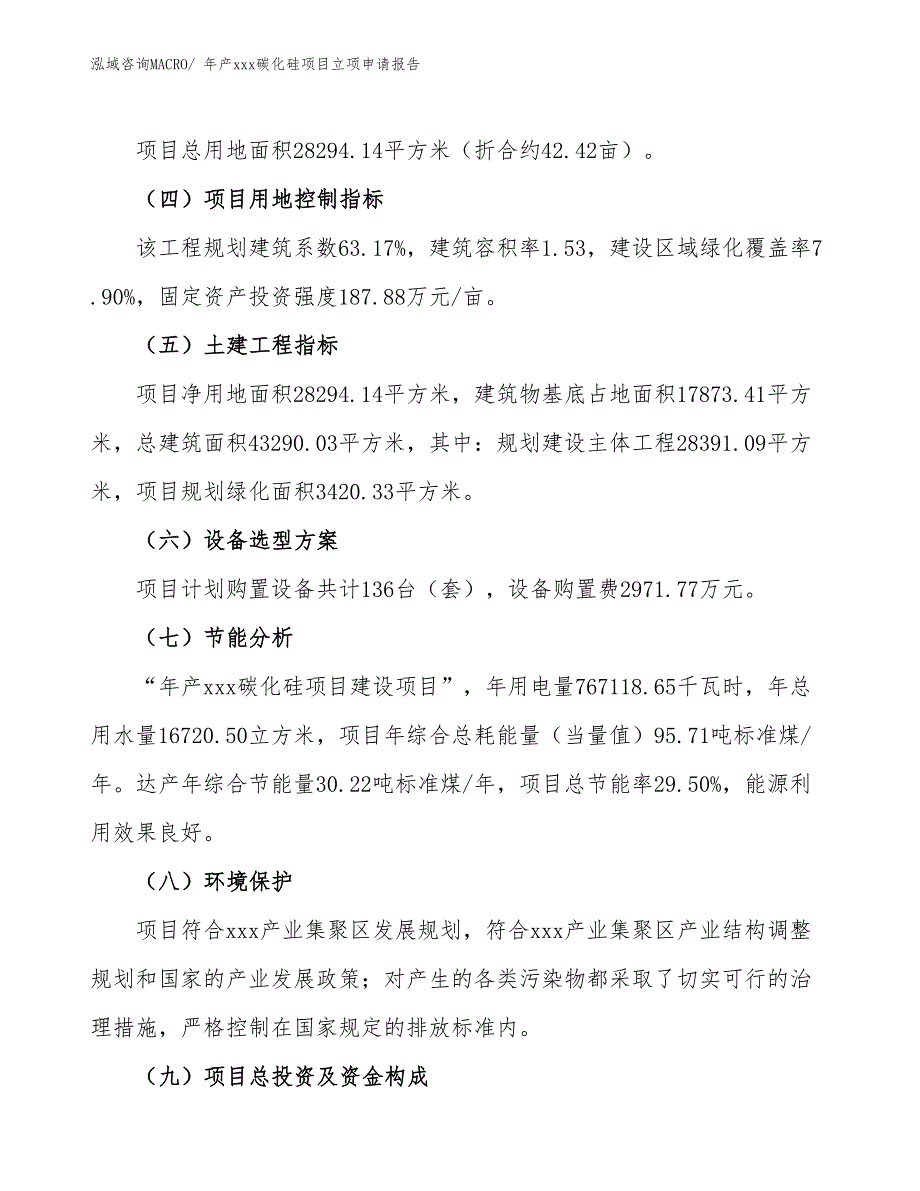 泓域咨询MACRO/ 年产xxx碳化硅项目立项申请报告

项目总用地面积28294.14平方米（折合约42.42亩）。

（四）项目用地控制指标

该工程规划建筑系数63.17%，建筑容积率1.53，建设区域绿化覆盖率7.90%，固定资产投资强度187.88万元/亩。

（五）土建工程指标

项目净用地面积28294.14平方米，建筑物基底占地面积17873.41平方米，总建筑面积43290.03平方米，其中：规划建设主体工程28391.09平方米，项目规划绿化面积3420.33平方米。

（六）设备选型方案

项目计划购置设备共计136台（套），设备购置费2971.77万元。

（七）节能分析

“年产xxx碳化硅项目建设项目”，年用电量767118.65千瓦时，年总用水量16720.50立方米，项目年综合总耗能量（当量值）95.71吨标准煤/年。达产年综合节能量30.22吨标准煤/年，项目总节能率29.50%，能源利用效果良好。

（八）环境保护

项目符合xxx产业集聚区发展规划，符合xxx产业集聚区产业结构调整规划和国家的产业发展政策；对产生的各类污染物都采取了切实可行的治理措施，严格控制在国家规定的排放标准内。

（九）项目总投资及资金构成